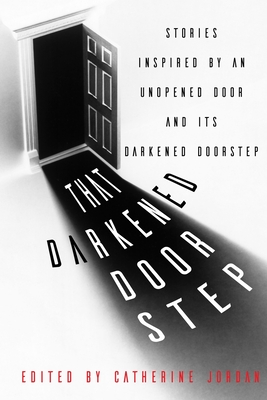 STORIES INSPIRED BY AN UNOPENED DOOR AND ITS DARKENED DOORSTEP

THAT DARKENED DOOR STEP

EDITED BY CATHERINE JORDAN